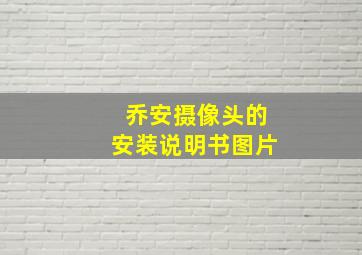 乔安摄像头的
安装说明书图片